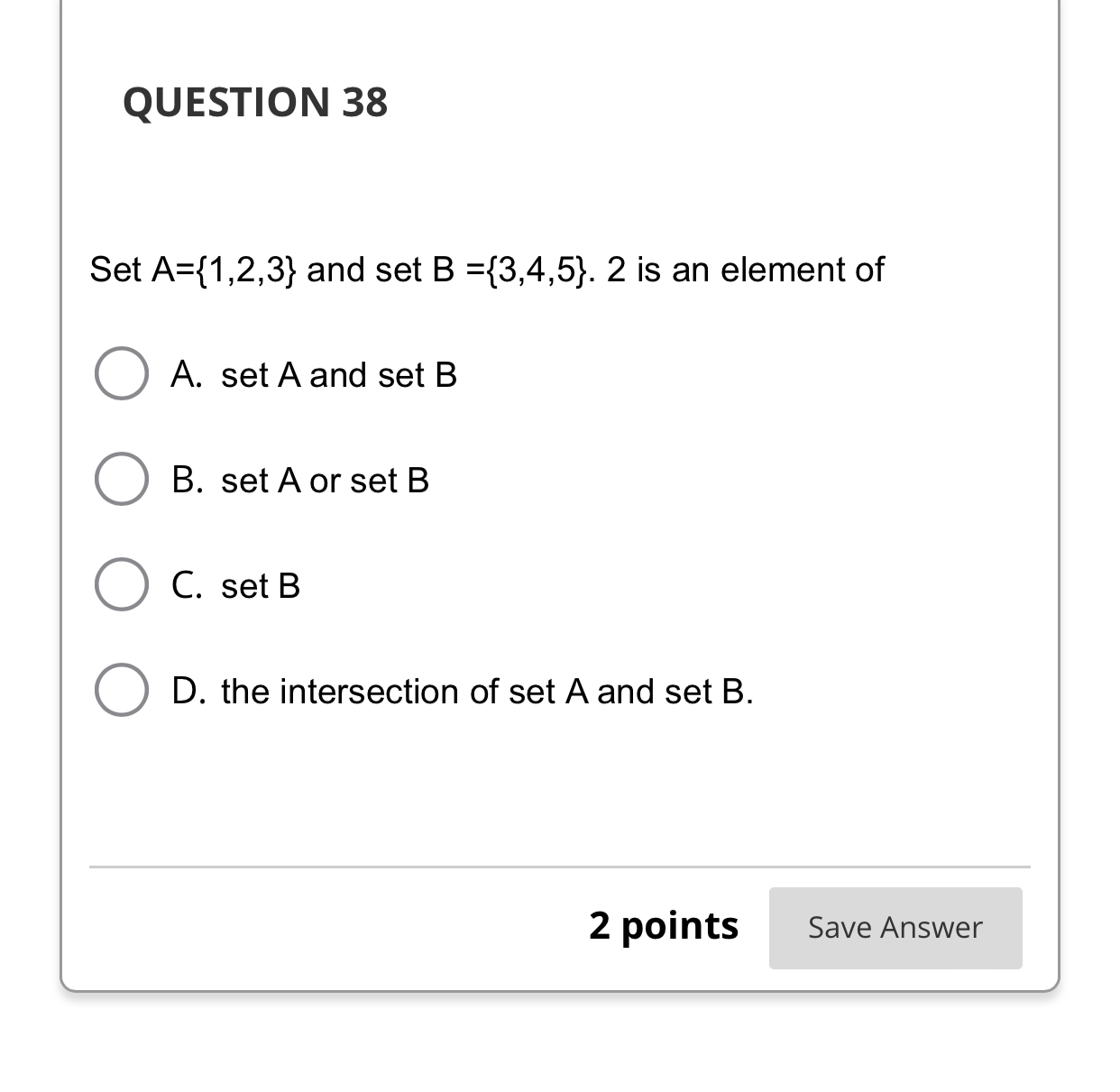 QUESTION 38

Set A={1,2,3} and set B ={3,4,5}. 2 is an element of

A. set A and set B

B. set A or set B

C. set B

D. the intersection of set A and set B.

2 points

Save Answer